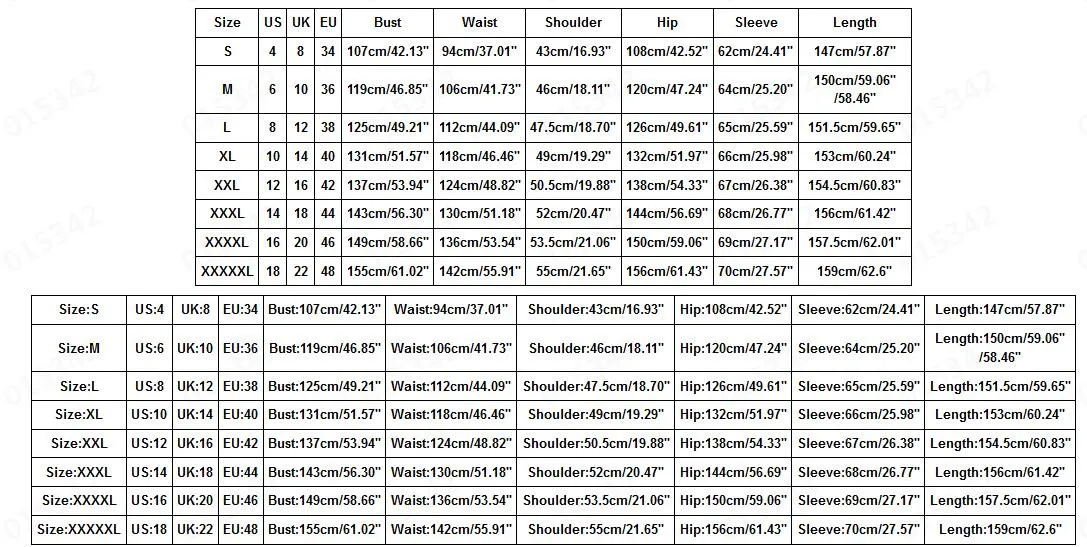 | Size | US | UK | EU | Bust | Waist | Shoulder | Hip | Sleeve | Length |
|---|---|---|---|---|---|---|---|---|---|
| S | 4 | 8 | 34 | 107cm/42.13" | 94cm/37.01" | 43cm/16.93" | 108cm/42.52" | 62cm/24.41" | 147cm/57.87" |
| M | 6 | 10 | 36 | 119cm/46.85" | 106cm/41.73" | 46cm/18.11" | 120cm/47.24" | 64cm/25.20" | 150cm/59.06" /58.46" |
| L | 8 | 12 | 38 | 125cm/49.21" | 112cm/44.09" | 47.5cm/18.70" | 126cm/49.61" | 65cm/25.59" | 151.5cm/59.65" |
| XL | 10 | 14 | 40 | 131cm/51.57" | 118cm/46.46" | 49cm/19.29" | 132cm/51.97" | 66cm/25.98" | 153cm/60.24" |
| XXL | 12 | 16 | 42 | 137cm/53.94" | 124cm/48.82" | 50.5cm/19.88" | 138cm/54.33" | 67cm/26.38" | 154.5cm/60.83" |
| XXXL | 14 | 18 | 44 | 143cm/56.30" | 130cm/51.18" | 52cm/20.47" | 144cm/56.69" | 68cm/26.77" | 156cm/61.42" |
| XXXXL | 16 | 20 | 46 | 149cm/58.66" | 136cm/53.54" | 53.5cm/21.06" | 150cm/59.06" | 69cm/27.17" | 157.5cm/62.01" |
| XXXXXL | 18 | 22 | 48 | 155cm/61.02" | 142cm/55.91" | 55cm/21.65" | 156cm/61.43" | 70cm/27.57" | 159cm/62.6" |

| Size:S | US:4 | UK:8 | EU:34 | Bust:107cm/42.13" | Waist:94cm/37.01" | Shoulder:43cm/16.93" | Hip:108cm/42.52" | Sleeve:62cm/24.41" | Length:147cm/57.87" |
|---|---|---|---|---|---|---|---|---|---|
| Size:M | US:6 | UK:10 | EU:36 | Bust:119cm/46.85" | Waist:106cm/41.73" | Shoulder:46cm/18.11" | Hip:120cm/47.24" | Sleeve:64cm/25.20" | Length:150cm/59.06" /58.46" |
| Size:L | US:8 | UK:12 | EU:38 | Bust:125cm/49.21" | Waist:112cm/44.09" | Shoulder:47.5cm/18.70" | Hip:126cm/49.61" | Sleeve:65cm/25.59" | Length:151.5cm/59.65" |
| Size:XL | US:10 | UK:14 | EU:40 | Bust:131cm/51.57" | Waist:118cm/46.46" | Shoulder:49cm/19.29" | Hip:132cm/51.97" | Sleeve:66cm/25.98" | Length:153cm/60.24" |
| Size:XXL | US:12 | UK:16 | EU:42 | Bust:137cm/53.94" | Waist:124cm/48.82" | Shoulder:50.5cm/19.88" | Hip:138cm/54.33" | Sleeve:67cm/26.38" | Length:154.5cm/60.83" |
| Size:XXXL | US:14 | UK:18 | EU:44 | Bust:143cm/56.30" | Waist:130cm/51.18" | Shoulder:52cm/20.47" | Hip:144cm/56.69" | Sleeve:68cm/26.77" | Length:156cm/61.42" |
| Size:XXXXL | US:16 | UK:20 | EU:46 | Bust:149cm/58.66" | Waist:136cm/53.54" | Shoulder:53.5cm/21.06" | Hip:150cm/59.06" | Sleeve:69cm/27.17" | Length:157.5cm/62.01" |
| Size:XXXXXL | US:18 | UK:22 | EU:48 | Bust:155cm/61.02" | Waist:142cm/55.91" | Shoulder:55cm/21.65" | Hip:156cm/61.43" | Sleeve:70cm/27.57" | Length:159cm/62.6" |